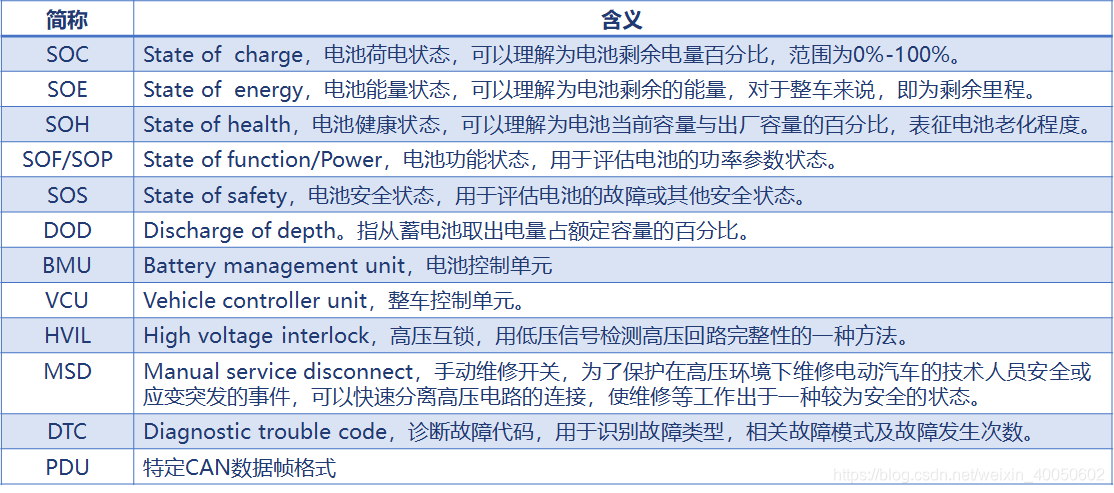 | 简称 | 含义 |
|---|---|
| SOC | State of charge，电池荷电状态，可以理解为电池剩余电量百分比，范围为0%-100%。 |
| SOE | State of energy，电池能量状态，可以理解为电池剩余的能量，对于整车来说，即为剩余里程。 |
| SOH | State of health，电池健康状态，可以理解为电池当前容量与出厂容量的百分比，表征电池老化程度。 |
| SOF/SOP | State of function/Power，电池功能状态，用于评估电池的功率参数状态。 |
| SOS | State of safety，电池安全状态，用于评估电池的故障或其他安全状态。 |
| DOD | Discharge of depth。指从蓄电池取出电量占额定容量的百分比。 |
| BMU | Battery management unit，电池控制单元 |
| VCU | Vehicle controller unit，整车控制单元。 |
| HVIL | High voltage interlock，高压互锁，用低压信号检测高压回路完整性的一种方法。 |
| MSD | Manual service disconnect，手动维修开关，为了保护在高压环境下维修电动汽车的技术人员安全或应变突发的事件，可以快速分离高压电路的连接，使维修等工作出于一种较为安全的状态。 |
| DTC | Diagnostic trouble code，诊断故障代码，用于识别故障类型，相关故障模式及故障发生次数。 |
| PDU | 特定CAN数据帧格式 |

https://blog.csdn.net/weixin_40050602